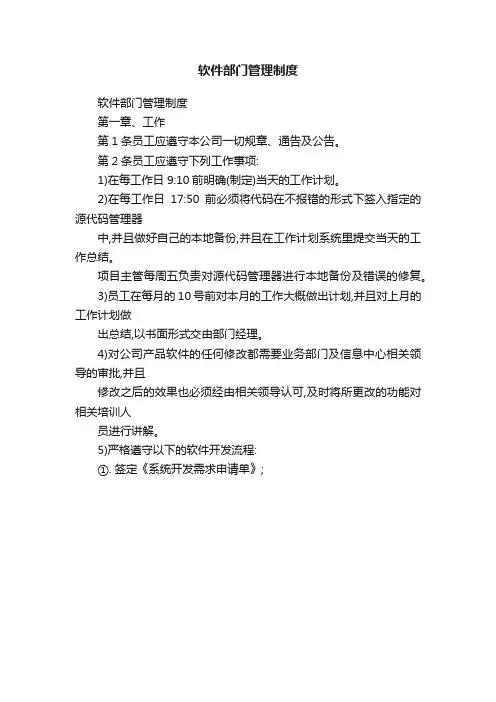 软件部门管理制度

软件部门管理制度

第一章、工作

第 1 条员工应遵守本公司一切规章、通告及公告。

第 2 条员工应遵守下列工作事项:

1)在每工作日 9:10 前明确(制定)当天的工作计划。

2)在每工作日 17:50 前必须将代码在不报错的形式下签入指定的源代码管理器

中,并且做好自己的本地备份,并且在工作计划系统里提交当天的工作总结。

项目主管每周五负责对源代码管理器进行本地备份及错误的修复。

3)员工在每月的 10 号前对本月的工作大概做出计划,并且对上月的工作计划做

出总结,以书面形式交由部门经理。

4)对公司产品软件的任何修改都需要业务部门及信息中心相关领导的审批,并且

修改之后的效果也必须经由相关领导认可,及时将所更改的功能对相关培训人

员进行讲解。

5)严格遵守以下的软件开发流程:

①. 签定《系统开发需求申请单》;